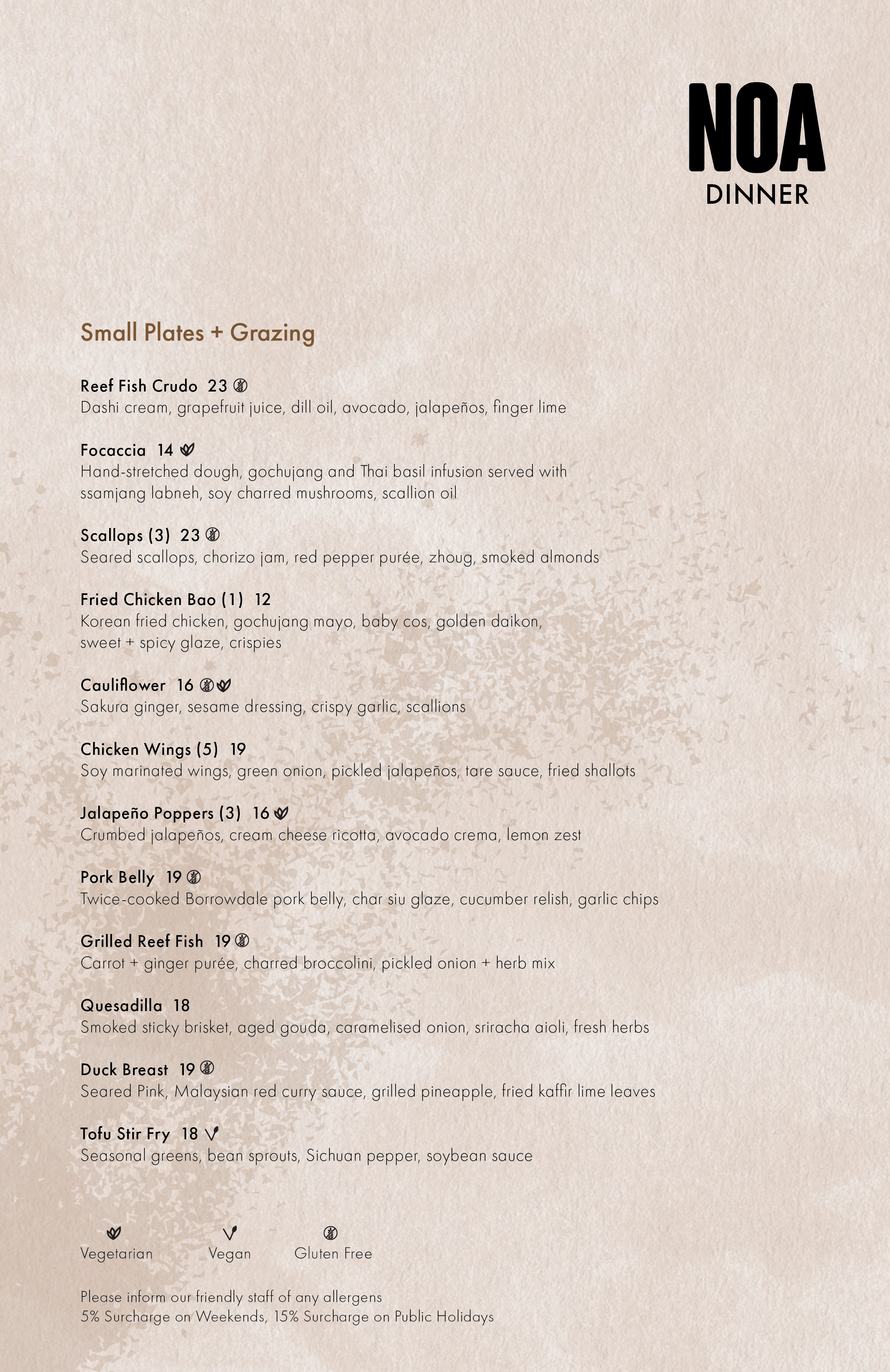 NOA
DINNER

Small Plates + Grazing

Reef Fish Crudo 23
Dashi cream, grapefruit juice, dill oil, avocado, jalapeños, finger lime

Focaccia 14
Hand-stretched dough, gochujang and Thai basil infusion served with ssamjang labneh, soy charred mushrooms, scallion oil

Scallops (3) 23
Seared scallops, chorizo jam, red pepper purée, zhoug, smoked almonds

Fried Chicken Bao (1) 12
Korean fried chicken, gochujang mayo, baby cos, golden daikon, sweet + spicy glaze, crispies

Cauliflower 16
Sakura ginger, sesame dressing, crispy garlic, scallions

Chicken Wings (5) 19
Soy marinated wings, green onion, pickled jalapeños, tare sauce, fried shallots

Jalapeño Poppers (3) 16
Crumbed jalapeños, cream cheese ricotta, avocado crema, lemon zest

Pork Belly 19
Twice-cooked Borrowdale pork belly, char siu glaze, cucumber relish, garlic chips

Grilled Reef Fish 19
Carrot + ginger purée, charred broccolini, pickled onion + herb mix

Quesadilla 18
Smoked sticky brisket, aged gouda, caramelised onion, sriracha aioli, fresh herbs

Duck Breast 19
Seared Pink, Malaysian red curry sauce, grilled pineapple, fried kaffir lime leaves

Tofu Stir Fry 18
Seasonal greens, bean sprouts, Sichuan pepper, soybean sauce

Vegetarian Vegan Gluten Free

Please inform our friendly staff of any allergens
5% Surcharge on Weekends, 15% Surcharge on Public Holidays